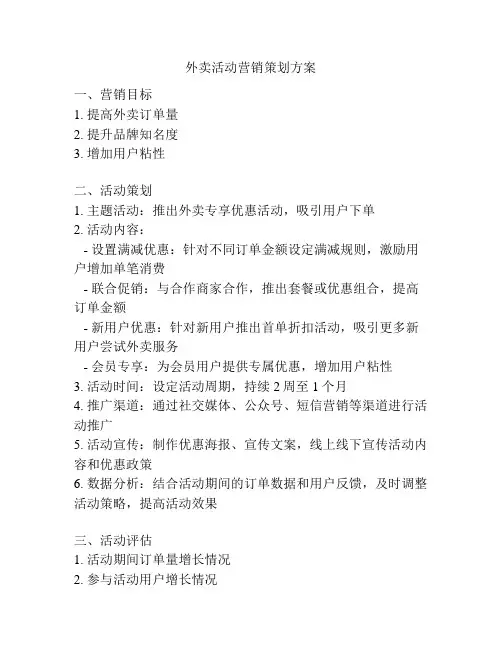 外卖活动营销策划方案

一、营销目标
1. 提高外卖订单量
2. 提升品牌知名度
3. 增加用户粘性

二、活动策划
1. 主题活动：推出外卖专享优惠活动，吸引用户下单
2. 活动内容：
 - 设置满减优惠：针对不同订单金额设定满减规则，激励用户增加单笔消费
 - 联合促销：与合作商家合作，推出套餐或优惠组合，提高订单金额
 - 新用户优惠：针对新用户推出首单折扣活动，吸引更多新用户尝试外卖服务
 - 会员专享：为会员用户提供专属优惠，增加用户粘性
3. 活动时间：设定活动周期，持续 2 周至 1 个月
4. 推广渠道：通过社交媒体、公众号、短信营销等渠道进行活动推广
5. 活动宣传：制作优惠海报、宣传文案，线上线下宣传活动内容和优惠政策
6. 数据分析：结合活动期间的订单数据和用户反馈，及时调整活动策略，提高活动效果

三、活动评估
1. 活动期间订单量增长情况
2. 参与活动用户增长情况